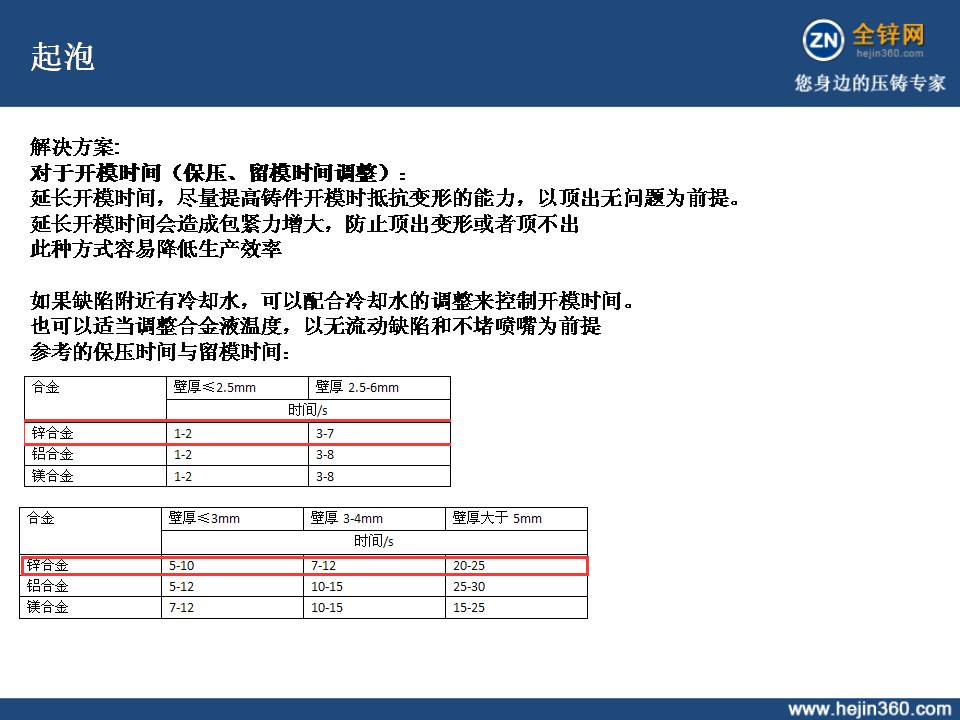 起泡

ZN 全锌网
hejin360.com
您身边的压铸专家

解决方案:
对于开模时间（保压、留模时间调整）：
延长开模时间，尽量提高铸件开模时抵抗变形的能力，以顶出无问题为前提。
延长开模时间会造成包紧力增大，防止顶出变形或者顶不出
此种方式容易降低生产效率

如果缺陷附近有冷却水，可以配合冷却水的调整来控制开模时间。
也可以适当调整合金液温度，以无流动缺陷和不堵喷嘴为前提
参考的保压时间与留模时间：

| 合金 | 壁厚≤2.5mm | 壁厚 2.5-6mm |
|---|---|---|
| | 时间/s | |
| 锌合金 | 1-2 | 3-7 |
| 铝合金 | 1-2 | 3-8 |
| 镁合金 | 1-2 | 3-8 |

| 合金 | 壁厚≤3mm | 壁厚 3-4mm | 壁厚大于 5mm |
|---|---|---|---|
| | 时间/s | | |
| 锌合金 | 5-10 | 7-12 | 20-25 |
| 铝合金 | 5-12 | 10-15 | 25-30 |
| 镁合金 | 7-12 | 10-15 | 15-25 |

www.hejin360.com